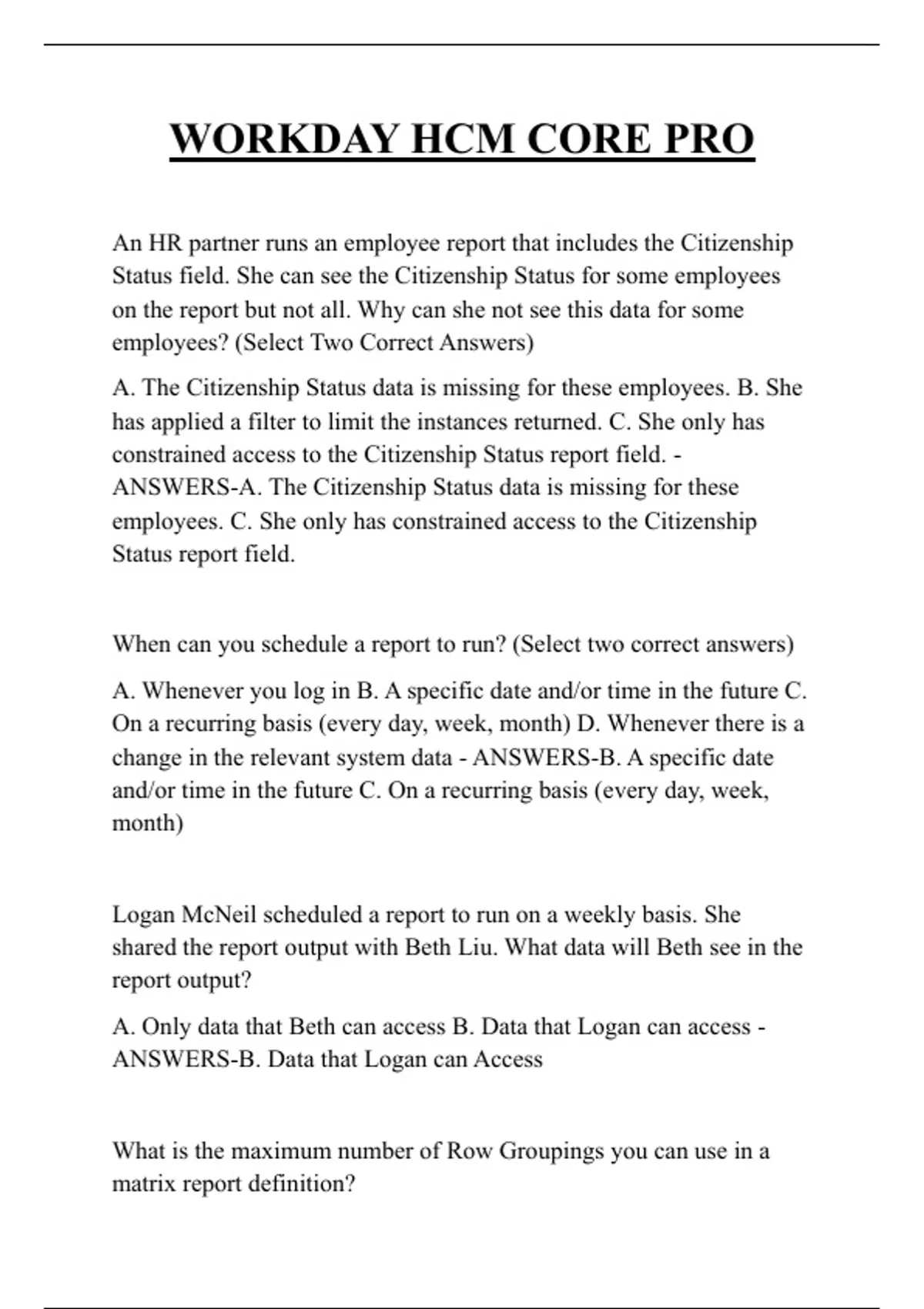 WORKDAY HCM CORE PRO

An HR partner runs an employee report that includes the Citizenship Status field. She can see the Citizenship Status for some employees on the report but not all. Why can she not see this data for some employees? (Select Two Correct Answers)

A. The Citizenship Status data is missing for these employees. B. She has applied a filter to limit the instances returned. C. She only has constrained access to the Citizenship Status report field. - ANSWERS-A. The Citizenship Status data is missing for these employees. C. She only has constrained access to the Citizenship Status report field.

When can you schedule a report to run? (Select two correct answers)

A. Whenever you log in B. A specific date and/or time in the future C. On a recurring basis (every day, week, month) D. Whenever there is a change in the relevant system data - ANSWERS-B. A specific date and/or time in the future C. On a recurring basis (every day, week, month)

Logan McNeil scheduled a report to run on a weekly basis. She shared the report output with Beth Liu. What data will Beth see in the report output?

A. Only data that Beth can access B. Data that Logan can access - ANSWERS-B. Data that Logan can Access

What is the maximum number of Row Groupings you can use in a matrix report definition?